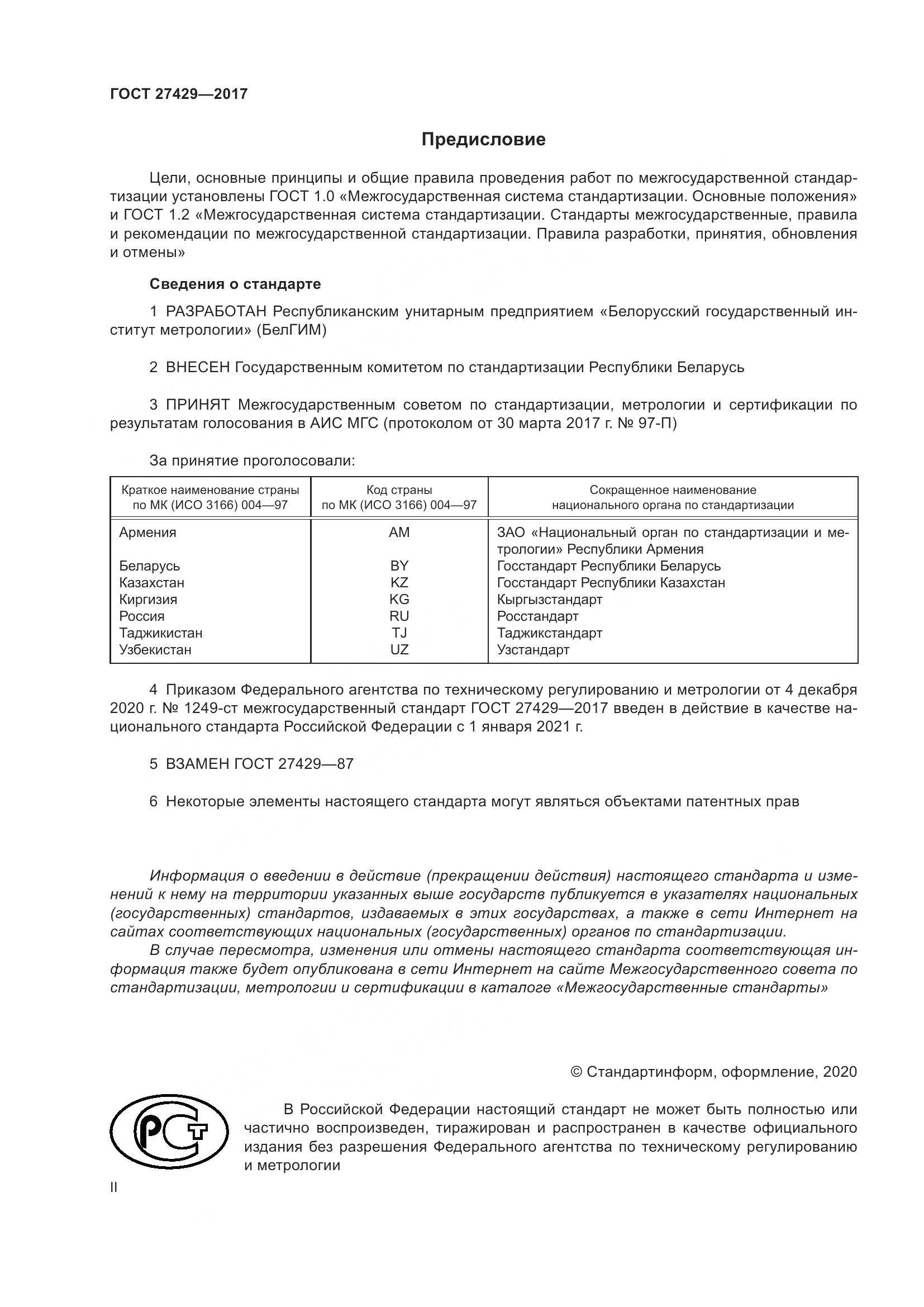 ГОСТ 27429—2017

Предисловие

Цели, основные принципы и общие правила проведения работ по межгосударственной стандартизации установлены ГОСТ 1.0 «Межгосударственная система стандартизации. Основные положения» и ГОСТ 1.2 «Межгосударственная система стандартизации. Стандарты межгосударственные, правила и рекомендации по межгосударственной стандартизации. Правила разработки, принятия, обновления и отмены»

Сведения о стандарте

1 РАЗРАБОТАН Республиканским унитарным предприятием «Белорусский государственный институт метрологии» (БелГИМ)

2 ВНЕСЕН Государственным комитетом по стандартизации Республики Беларусь

3 ПРИНЯТ Межгосударственным советом по стандартизации, метрологии и сертификации по результатам голосования в АИС МГС (протоколом от 30 марта 2017 г. № 97-П)

За принятие проголосовали:

| Краткое наименование страны по МК (ИСО 3166) 004—97 | Код страны по МК (ИСО 3166) 004—97 | Сокращенное наименование национального органа по стандартизации |
|---|---|---|
| Армения | AM | ЗАО «Национальный орган по стандартизации и метрологии» Республики Армения |
| Беларусь | BY | Госстандарт Республики Беларусь |
| Казахстан | KZ | Госстандарт Республики Казахстан |
| Киргизия | KG | Кыргызстандарт |
| Россия | RU | Росстандарт |
| Таджикистан | TJ | Таджикстандарт |
| Узбекистан | UZ | Узстандарт |

4 Приказом Федерального агентства по техническому регулированию и метрологии от 4 декабря 2020 г. № 1249-ст межгосударственный стандарт ГОСТ 27429—2017 введен в действие в качестве национального стандарта Российской Федерации с 1 января 2021 г.

5 ВЗАМЕН ГОСТ 27429—87

6 Некоторые элементы настоящего стандарта могут являться объектами патентных прав

Информация о введении в действие (прекращении действия) настоящего стандарта и изменений к нему на территории указанных выше государств публикуется в указателях национальных (государственных) стандартов, издаваемых в этих государствах, а также в сети Интернет на сайтах соответствующих национальных (государственных) органов по стандартизации.
В случае пересмотра, изменения или отмены настоящего стандарта соответствующая информация также будет опубликована в сети Интернет на сайте Межгосударственного совета по стандартизации, метрологии и сертификации в каталоге «Межгосударственные стандарты»

© Стандартинформ, оформление, 2020

РСТ

В Российской Федерации настоящий стандарт не может быть полностью или частично воспроизведен, тиражирован и распространен в качестве официального издания без разрешения Федерального агентства по техническому регулированию и метрологии

II